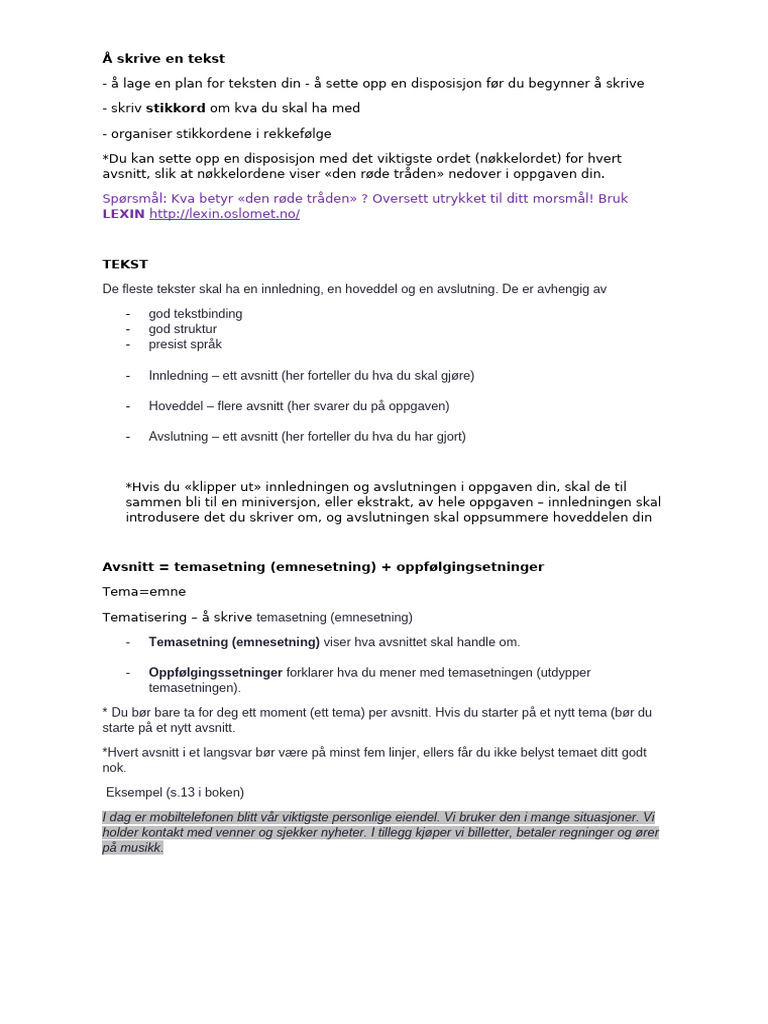 Å skrive en tekst

- å lage en plan for teksten din - å sette opp en disposisjon før du begynner å skrive

- skriv stikkord om kva du skal ha med

- organiser stikkordene i rekkefølge

*Du kan sette opp en disposisjon med det viktigste ordet (nøkkelordet) for hvert avsnitt, slik at nøkkelordene viser «den røde tråden» nedover i oppgaven din.

Spørsmål: Kva betyr «den røde tråden» ? Oversett utrykket til ditt morsmål! Bruk LEXIN http://lexin.oslomet.no/

TEKST

De fleste tekster skal ha en innledning, en hoveddel og en avslutning. De er avhengig av

- god tekstbinding
- god struktur
- presist språk

- Innledning – ett avsnitt (her forteller du hva du skal gjøre)

- Hoveddel – flere avsnitt (her svarer du på oppgaven)

- Avslutning – ett avsnitt (her forteller du hva du har gjort)

*Hvis du «klipper ut» innledningen og avslutningen i oppgaven din, skal de til sammen bli til en miniversjon, eller ekstrakt, av hele oppgaven – innledningen skal introdusere det du skriver om, og avslutningen skal oppsummere hoveddelen din

Avsnitt = temasetning (emnesetning) + oppfølgingsetninger

Tema=emne

Tematisering – å skrive temasetning (emnesetning)

- Temasetning (emnesetning) viser hva avsnittet skal handle om.

- Oppfølgingssetninger forklarer hva du mener med temasetningen (utdypper temasetningen).

* Du bør bare ta for deg ett moment (ett tema) per avsnitt. Hvis du starter på et nytt tema (bør du starte på et nytt avsnitt.

*Hvert avsnitt i et langsvar bør være på minst fem linjer, ellers får du ikke belyst temaet ditt godt nok.

Eksempel (s.13 i boken)

I dag er mobiltelefonen blitt vår viktigste personlige eiendel. Vi bruker den i mange situasjoner. Vi holder kontakt med venner og sjekker nyheter. I tillegg kjøper vi billetter, betaler regninger og ører på musikk.